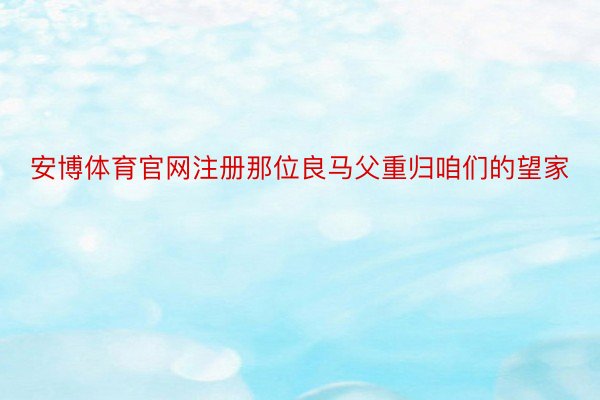 安博体育官网注册那位良马父重归咱们的望家